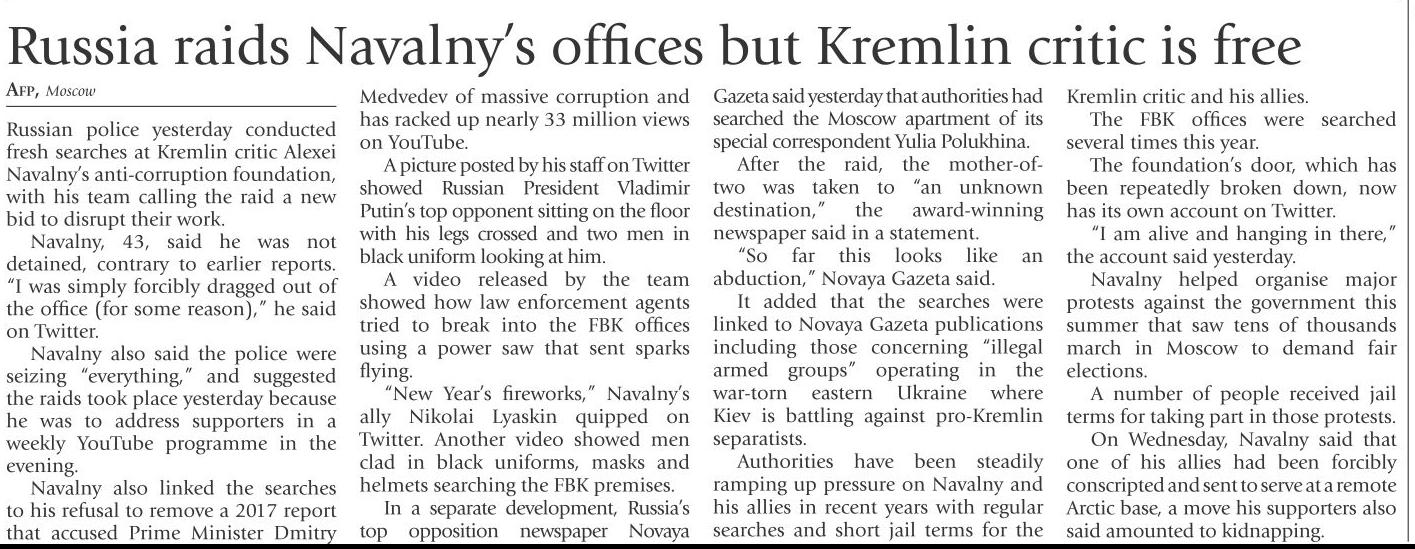 Russia raids Navalny's offices but Kremlin critic is free

AFP, Moscow

Russian police yesterday conducted fresh searches at Kremlin critic Alexei Navalny's anti-corruption foundation, with his team calling the raid a new bid to disrupt their work.

Navalny, 43, said he was not detained, contrary to earlier reports. "I was simply forcibly dragged out of the office (for some reason)," he said on Twitter.

Navalny also said the police were seizing "everything," and suggested the raids took place yesterday because he was to address supporters in a weekly YouTube programme in the evening.

Navalny also linked the searches to his refusal to remove a 2017 report that accused Prime Minister Dmitry Medvedev of massive corruption and has racked up nearly 33 million views on YouTube.

A picture posted by his staff on Twitter showed Russian President Vladimir Putin's top opponent sitting on the floor with his legs crossed and two men in black uniform looking at him.

A video released by the team showed how law enforcement agents tried to break into the FBK offices using a power saw that sent sparks flying.

"New Year's fireworks," Navalny's ally Nikolai Lyaskin quipped on Twitter. Another video showed men clad in black uniforms, masks and helmets searching the FBK premises.

In a separate development, Russia's top opposition newspaper Novaya Gazeta said yesterday that authorities had searched the Moscow apartment of its special correspondent Yulia Polukhina.

After the raid, the mother-of-two was taken to "an unknown destination," the award-winning newspaper said in a statement.

"So far this looks like an abduction," Novaya Gazeta said.

It added that the searches were linked to Novaya Gazeta publications including those concerning "illegal armed groups" operating in the war-torn eastern Ukraine where Kiev is battling against pro-Kremlin separatists.

Authorities have been steadily ramping up pressure on Navalny and his allies in recent years with regular searches and short jail terms for the Kremlin critic and his allies.

The FBK offices were searched several times this year.

The foundation's door, which has been repeatedly broken down, now has its own account on Twitter.

"I am alive and hanging in there," the account said yesterday.

Navalny helped organise major protests against the government this summer that saw tens of thousands march in Moscow to demand fair elections.

A number of people received jail terms for taking part in those protests.

On Wednesday, Navalny said that one of his allies had been forcibly conscripted and sent to serve at a remote Arctic base, a move his supporters also said amounted to kidnapping.